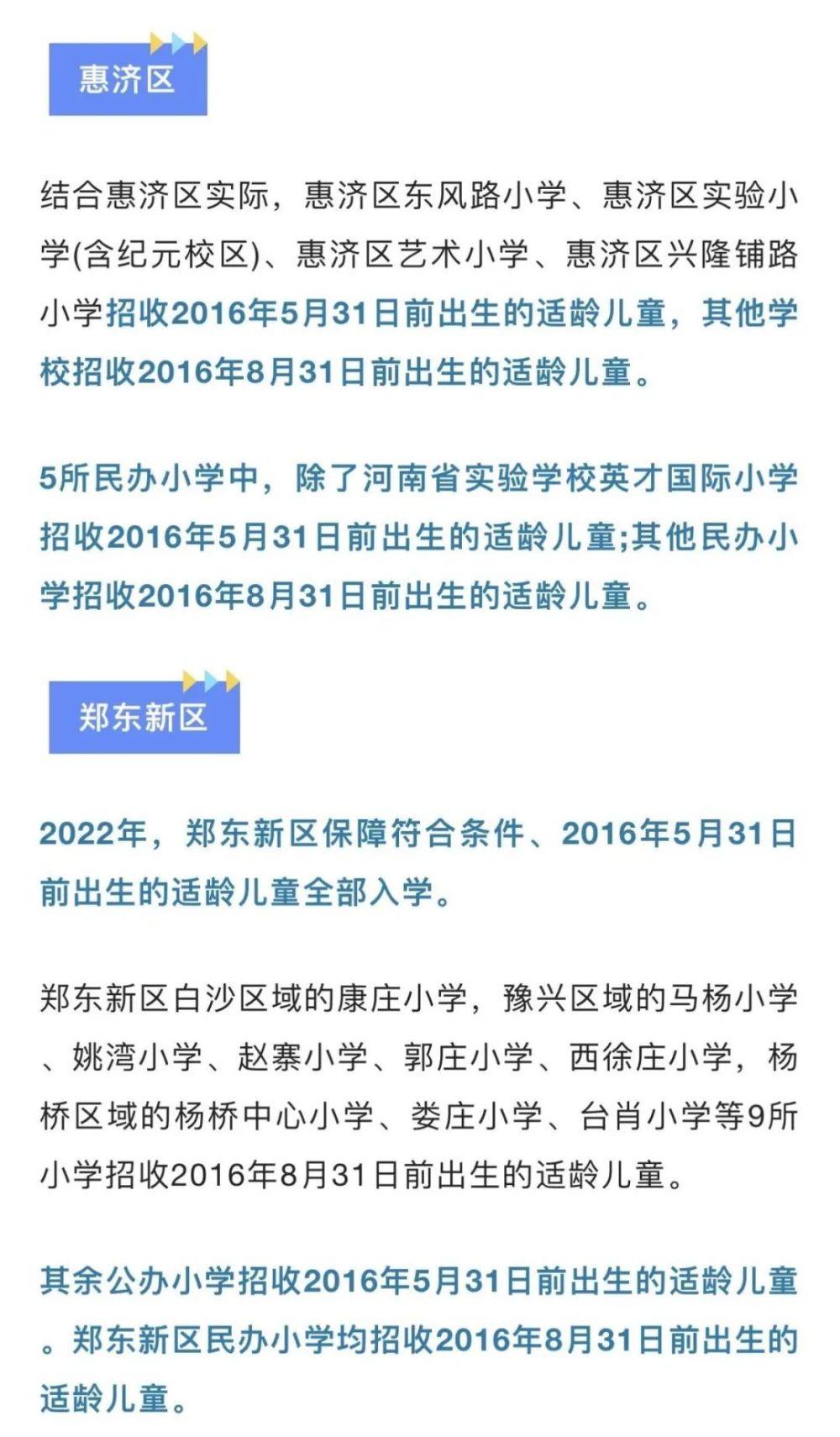 惠济区

结合惠济区实际，惠济区东风路小学、惠济区实验小学(含纪元校区)、惠济区艺术小学、惠济区兴隆铺路小学招收2016年5月31日前出生的适龄儿童，其他学校招收2016年8月31日前出生的适龄儿童。

5所民办小学中，除了河南省实验学校英才国际小学招收2016年5月31日前出生的适龄儿童;其他民办小学招收2016年8月31日前出生的适龄儿童。

郑东新区

2022年，郑东新区保障符合条件、2016年5月31日前出生的适龄儿童全部入学。

郑东新区白沙区域的康庄小学，豫兴区域的马杨小学、姚湾小学、赵寨小学、郭庄小学、西徐庄小学，杨桥区域的杨桥中心小学、娄庄小学、台肖小学等9所小学招收2016年8月31日前出生的适龄儿童。

其余公办小学招收2016年5月31日前出生的适龄儿童。郑东新区民办小学均招收2016年8月31日前出生的适龄儿童。